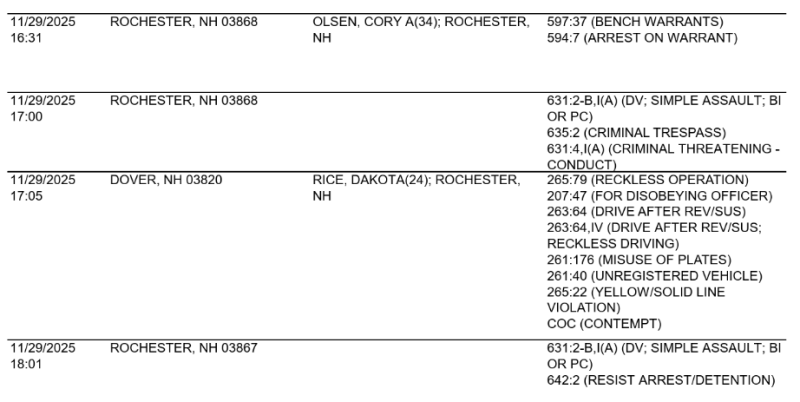 | 11/29/2025 16:31 | ROCHESTER, NH 03868 | OLSEN, CORY A(34); ROCHESTER, NH | 597:37 (BENCH WARRANTS) 594:7 (ARREST ON WARRANT) |
|---|---|---|---|
| 11/29/2025 17:00 | ROCHESTER, NH 03868 | | 631:2-B,I(A) (DV; SIMPLE ASSAULT; BI OR PC) 635:2 (CRIMINAL TRESPASS) 631:4,I(A) (CRIMINAL THREATENING - CONDUCT) |
| 11/29/2025 17:05 | DOVER, NH 03820 | RICE, DAKOTA(24); ROCHESTER, NH | 265:79 (RECKLESS OPERATION) 207:47 (FOR DISOBEYING OFFICER) 263:64 (DRIVE AFTER REV/SUS) 263:64,IV (DRIVE AFTER REV/SUS; RECKLESS DRIVING) 261:176 (MISUSE OF PLATES) 261:40 (UNREGISTERED VEHICLE) 265:22 (YELLOW/SOLID LINE VIOLATION) COC (CONTEMPT) |
| 11/29/2025 18:01 | ROCHESTER, NH 03867 | | 631:2-B,I(A) (DV; SIMPLE ASSAULT; BI OR PC) 642:2 (RESIST ARREST/DETENTION) |